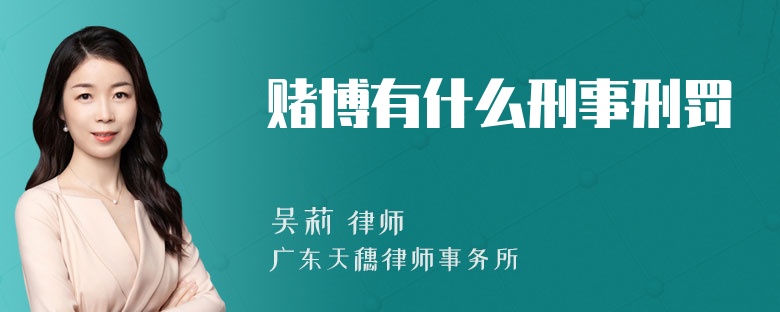 赌博有什么刑事刑罚

吴莉 律师
广东天穗律师事务所